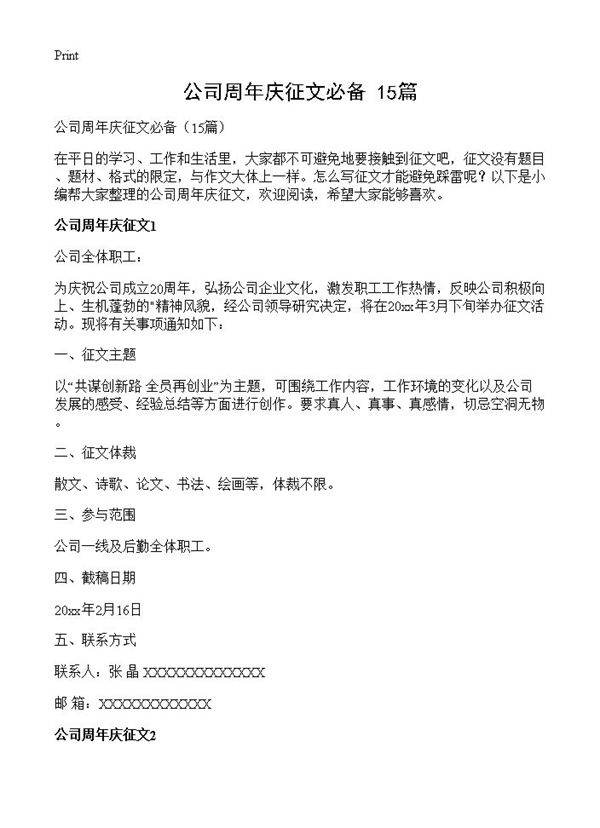 Print

公司周年庆征文必备 15篇

公司周年庆征文必备（15篇）

在平日的学习、工作和生活里，大家都不可避免地要接触到征文吧，征文没有题目、题材、格式的限定，与作文大体上一样。怎么写征文才能避免踩雷呢？以下是小编帮大家整理的公司周年庆征文，欢迎阅读，希望大家能够喜欢。

公司周年庆征文1

公司全体职工：

为庆祝公司成立20周年，弘扬公司企业文化，激发职工工作热情，反映公司积极向上、生机蓬勃的"精神风貌，经公司领导研究决定，将在20xx年3月下旬举办征文活动。现将有关事项通知如下：

一、征文主题

以“共谋创新路 全员再创业”为主题，可围绕工作内容，工作环境的变化以及公司发展的感受、经验总结等方面进行创作。要求真人、真事、真感情，切忌空洞无物。

二、征文体裁

散文、诗歌、论文、书法、绘画等，体裁不限。

三、参与范围

公司一线及后勤全体职工。

四、截稿日期

20xx年2月16日

五、联系方式

联系人：张 晶 XXXXXXXXXXXXXX

邮 箱：XXXXXXXXXXXXX

公司周年庆征文2